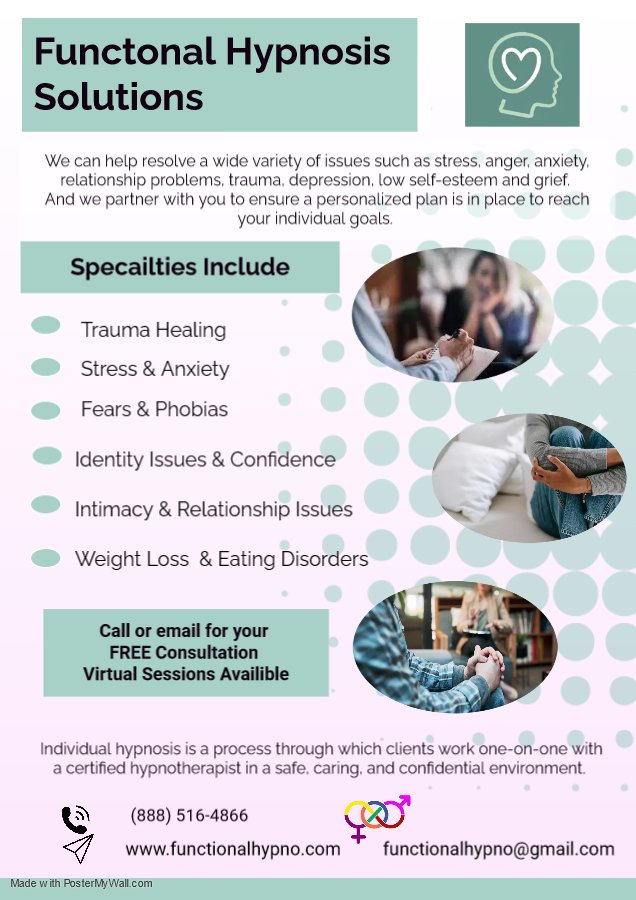 Functonal Hypnosis Solutions

We can help resolve a wide variety of issues such as stress, anger, anxiety, relationship problems, trauma, depression, low self-esteem and grief. And we partner with you to ensure a personalized plan is in place to reach your individual goals.

Specailties Include

Trauma Healing

Stress & Anxiety

Fears & Phobias

Identity Issues & Confidence

Intimacy & Relationship Issues

Weight Loss & Eating Disorders

Call or email for your
FREE Consultation
Virtual Sessions Availible

Individual hypnosis is a process through which clients work one-on-one with a certified hypnotherapist in a safe, caring, and confidential environment.

(888) 516-4866

www.functionalhypno.com

functionalhypno@gmail.com

Made with PosterMyWall.com